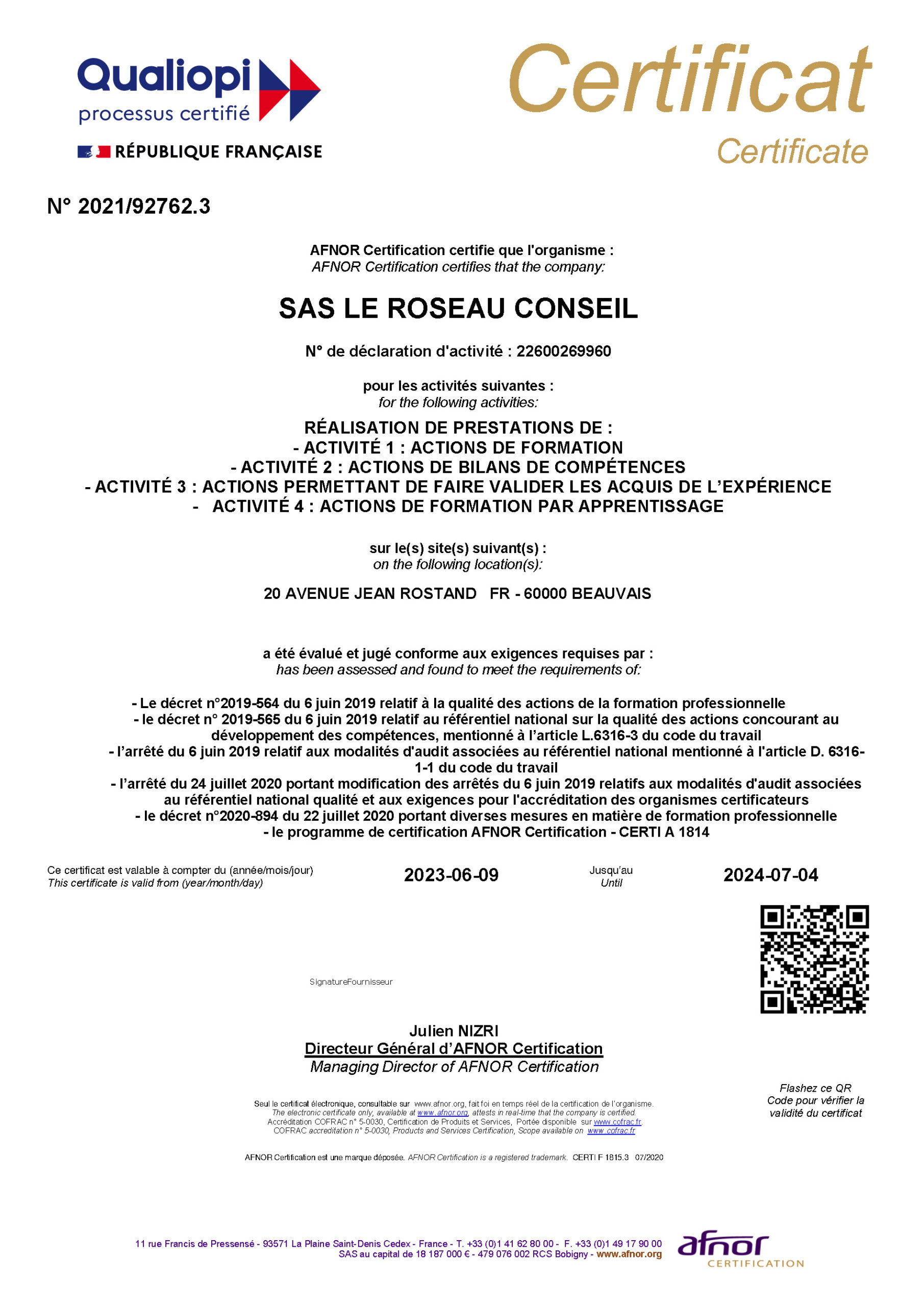 Qualiopi
processus certifié

RÉPUBLIQUE FRANÇAISE

Certificat
Certificate

N° 2021/92762.3

AFNOR Certification certifie que l'organisme :
AFNOR Certification certifies that the company:

SAS LE ROSEAU CONSEIL

N° de déclaration d'activité : 22600269960

pour les activités suivantes :
for the following activities:

RÉALISATION DE PRESTATIONS DE :
- ACTIVITÉ 1 : ACTIONS DE FORMATION
- ACTIVITÉ 2 : ACTIONS DE BILANS DE COMPÉTENCES
- ACTIVITÉ 3 : ACTIONS PERMETTANT DE FAIRE VALIDER LES ACQUIS DE L'EXPÉRIENCE
- ACTIVITÉ 4 : ACTIONS DE FORMATION PAR APPRENTISSAGE

sur le(s) site(s) suivant(s) :
on the following location(s):

20 AVENUE JEAN ROSTAND FR - 60000 BEAUVAIS

a été évalué et jugé conforme aux exigences requises par :
has been assessed and found to meet the requirements of:

- Le décret n°2019-564 du 6 juin 2019 relatif à la qualité des actions de la formation professionnelle
- le décret n° 2019-565 du 6 juin 2019 relatif au référentiel national sur la qualité des actions concourant au développement des compétences, mentionné à l'article L.6316-3 du code du travail
- l'arrêté du 6 juin 2019 relatif aux modalités d'audit associées au référentiel national mentionné à l'article D. 6316-1-1 du code du travail
- l'arrêté du 24 juillet 2020 portant modification des arrêtés du 6 juin 2019 relatifs aux modalités d'audit associées au référentiel national qualité et aux exigences pour l'accréditation des organismes certificateurs
- le décret n°2020-894 du 22 juillet 2020 portant diverses mesures en matière de formation professionnelle
- le programme de certification AFNOR Certification - CERTI A 1814

Ce certificat est valable à compter du (année/mois/jour)
This certificate is valid from (year/month/day)

2023-06-09

Jusqu'au
Until

2024-07-04

SignatureFournisseur

Julien NIZRI
Directeur Général d'AFNOR Certification
Managing Director of AFNOR Certification

Flashez ce QR Code pour vérifier la validité du certificat

Seul le certificat électronique, consultable sur www.afnor.org, fait foi en temps réel de la certification de l'organisme.
The electronic certificate only, available at www.afnor.org, attests in real-time that the company is certified.
Accréditation COFRAC n° 5-0030, Certification de Produits et Services, Portée disponible sur www.cofrac.fr.
COFRAC accreditation n° 5-0030, Products and Services Certification, Scope available on www.cofrac.fr

AFNOR Certification est une marque déposée. AFNOR Certification is a registered trademark. CERTI F 1815.3 07/2020

11 rue Francis de Pressensé - 93571 La Plaine Saint-Denis Cedex - France - T. +33 (0)1 41 62 80 00 - F. +33 (0)1 49 17 90 00
SAS au capital de 18 187 000 € - 479 076 002 RCS Bobigny - www.afnor.org

afnor
CERTIFICATION